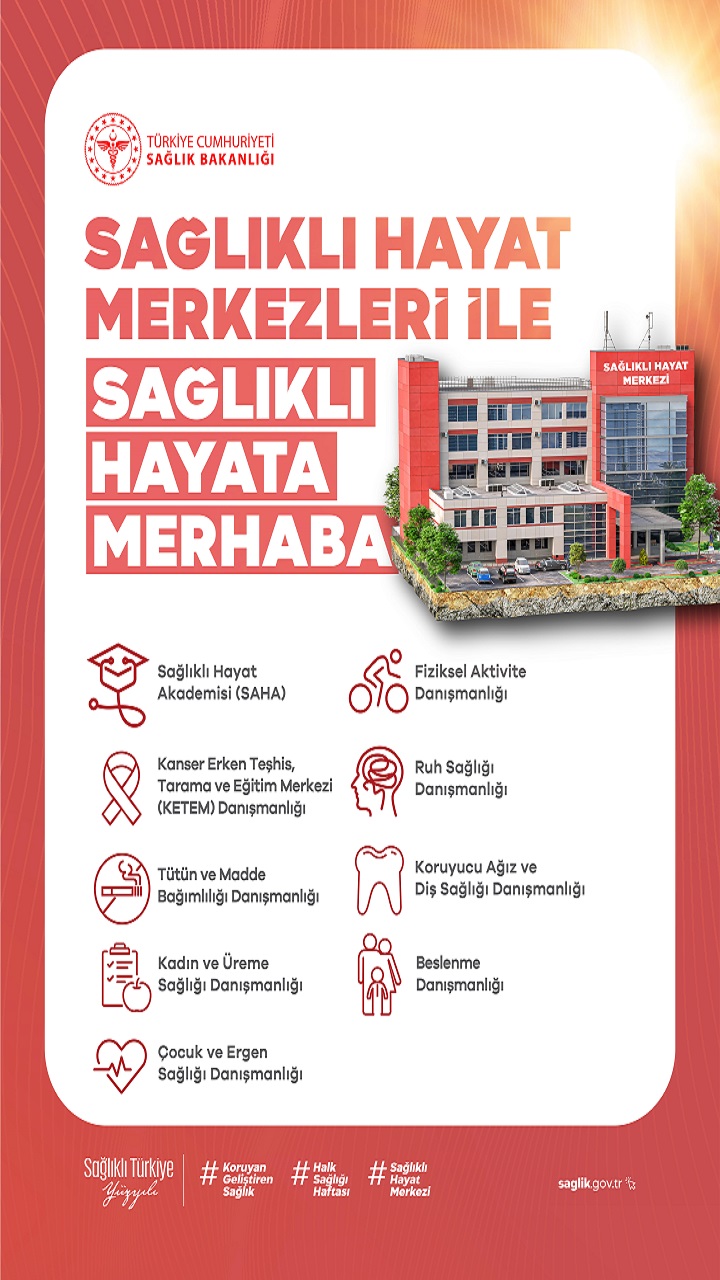 TÜRKİYE CUMHURİYETİ
SAĞLIK BAKANLIĞI

SAĞLIKLI HAYAT MERKEZLERİ İLE SAĞLIKLI HAYATA MERHABA

SAĞLIKLI HAYAT MERKEZİ

Sağlıklı Hayat Akademisi (SAHA)

Kanser Erken Teşhis, Tarama ve Eğitim Merkezi (KETEM) Danışmanlığı

Tütün ve Madde Bağımlılığı Danışmanlığı

Kadın ve Üreme Sağlığı Danışmanlığı

Çocuk ve Ergen Sağlığı Danışmanlığı

Fiziksel Aktivite Danışmanlığı

Ruh Sağlığı Danışmanlığı

Koruyucu Ağız ve Diş Sağlığı Danışmanlığı

Beslenme Danışmanlığı

Sağlıklı Türkiye Yüzyılı

# Koruyan Geliştiren Sağlık

# Halk Sağlığı Haftası

# Sağlıklı Hayat Merkezi

saglik.gov.tr